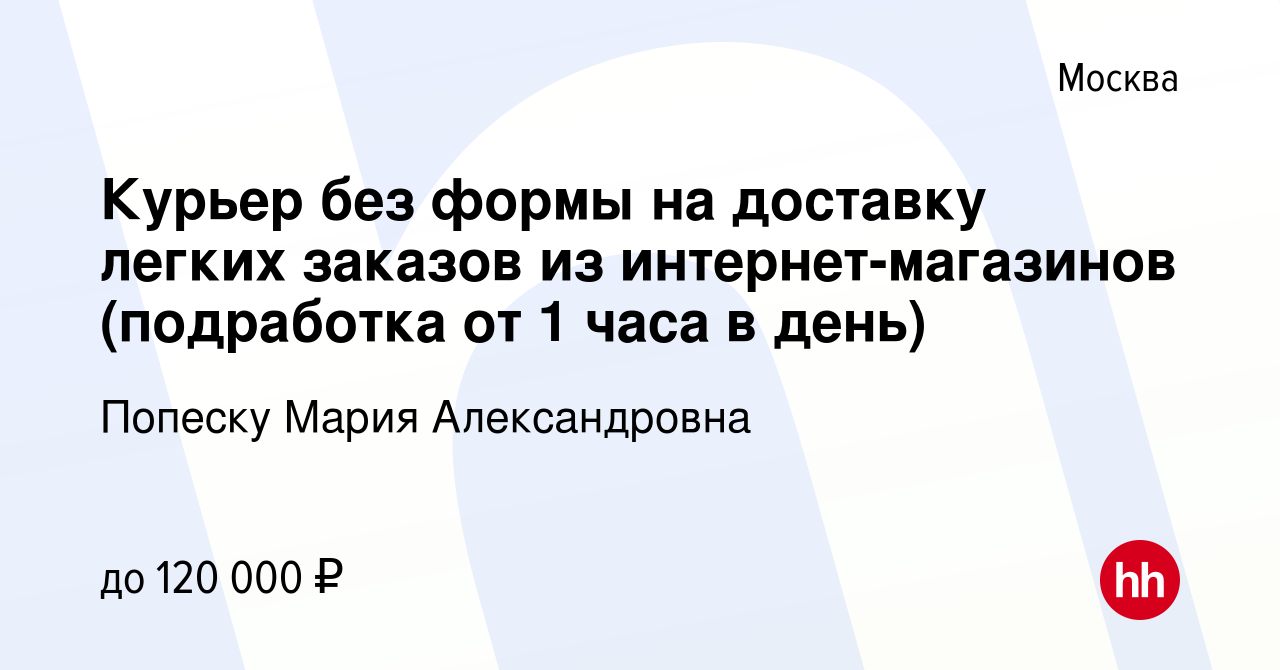 Москва

Курьер без формы на доставку легких заказов из интернет-магазинов (подработка от 1 часа в день)

Попеску Мария Александровна

до 120 000 ₽

hh